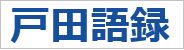 戸田語録